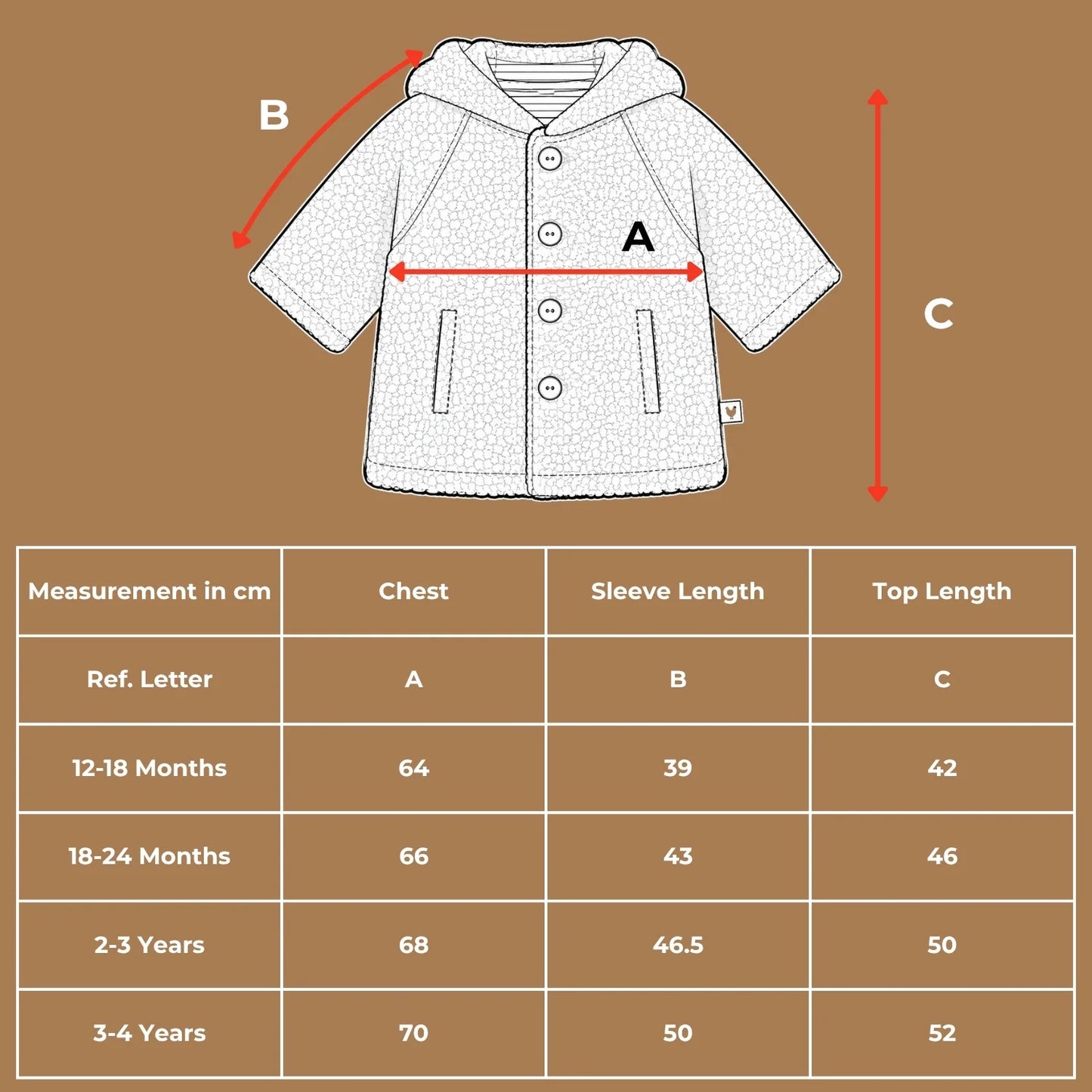 B

A

C

| Measurement in cm | Chest | Sleeve Length | Top Length |
|---|---|---|---|
| Ref. Letter | A | B | C |
| 12-18 Months | 64 | 39 | 42 |
| 18-24 Months | 66 | 43 | 46 |
| 2-3 Years | 68 | 46.5 | 50 |
| 3-4 Years | 70 | 50 | 52 |